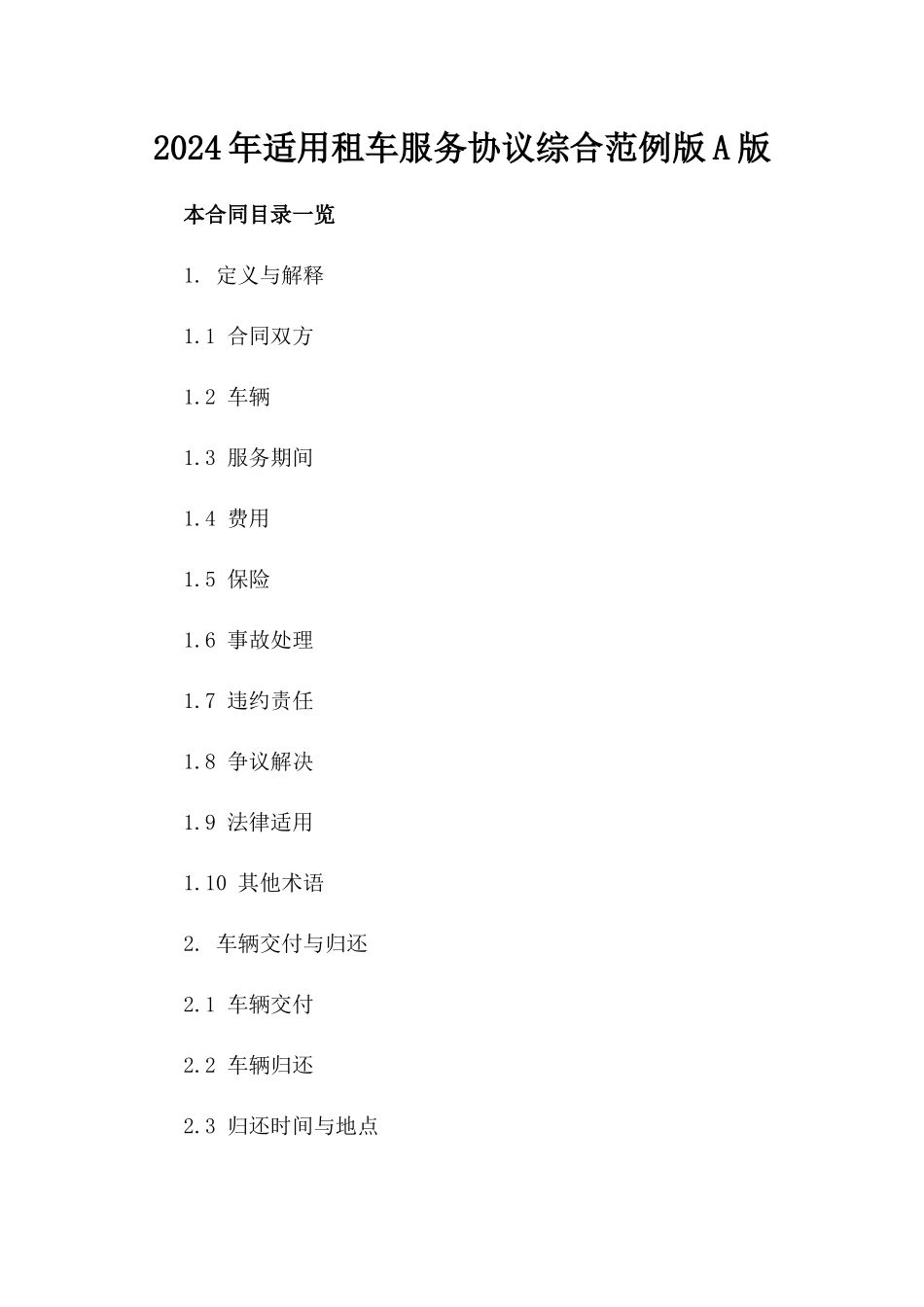 2024年适用租车服务协议综合范例版A版

本合同目录一览

1. 定义与解释

1.1 合同双方

1.2 车辆

1.3 服务期间

1.4 费用

1.5 保险

1.6 事故处理

1.7 违约责任

1.8 争议解决

1.9 法律适用

1.10 其他术语

2. 车辆交付与归还

2.1 车辆交付

2.2 车辆归还

2.3 归还时间与地点